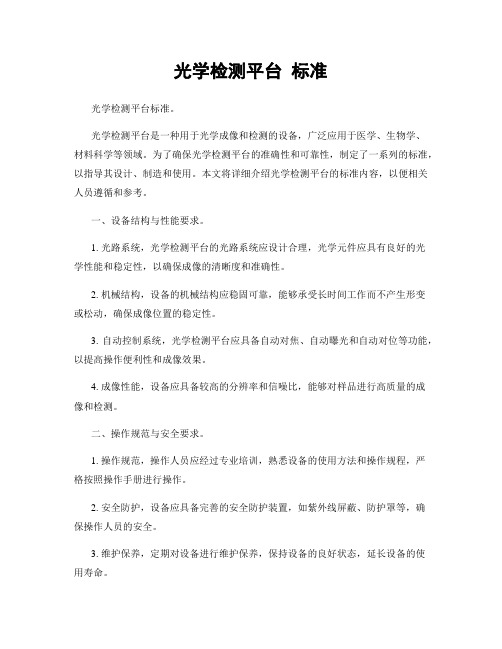 光学检测平台 标准

光学检测平台标准。

光学检测平台是一种用于光学成像和检测的设备，广泛应用于医学、生物学、材料科学等领域。为了确保光学检测平台的准确性和可靠性，制定了一系列的标准，以指导其设计、制造和使用。本文将详细介绍光学检测平台的标准内容，以便相关人员遵循和参考。

一、设备结构与性能要求。

1. 光路系统，光学检测平台的光路系统应设计合理，光学元件应具有良好的光学性能和稳定性，以确保成像的清晰度和准确性。

2. 机械结构，设备的机械结构应稳固可靠，能够承受长时间工作而不产生形变或松动，确保成像位置的稳定性。

3. 自动控制系统，光学检测平台应具备自动对焦、自动曝光和自动对位等功能，以提高操作便利性和成像效果。

4. 成像性能，设备应具备较高的分辨率和信噪比，能够对样品进行高质量的成像和检测。

二、操作规范与安全要求。

1. 操作规范，操作人员应经过专业培训，熟悉设备的使用方法和操作规程，严格按照操作手册进行操作。

2. 安全防护，设备应具备完善的安全防护装置，如紫外线屏蔽、防护罩等，确保操作人员的安全。

3. 维护保养，定期对设备进行维护保养，保持设备的良好状态，延长设备的使用寿命。